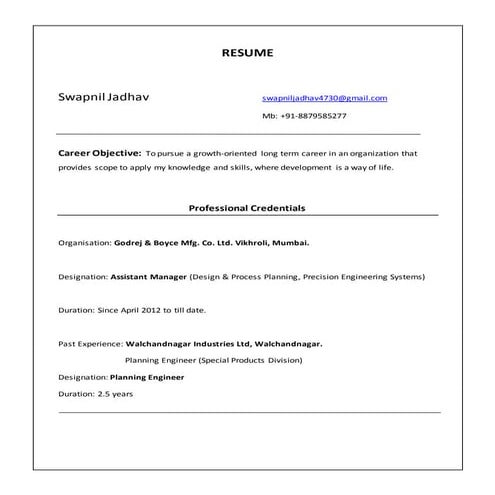 RESUME

Swapnil Jadhav

swapniljadhav4730@gmail.com

Mb: +91-8879585277

Career Objective: To pursue a growth-oriented long term career in an organization that provides scope to apply my knowledge and skills, where development is a way of life.

Professional Credentials

Organisation: Godrej & Boyce Mfg. Co. Ltd. Vikhroli, Mumbai.

Designation: Assistant Manager (Design & Process Planning, Precision Engineering Systems)

Duration: Since April 2012 to till date.

Past Experience: Walchandnagar Industries Ltd, Walchandnagar.

Planning Engineer (Special Products Division)

Designation: Planning Engineer

Duration: 2.5 years